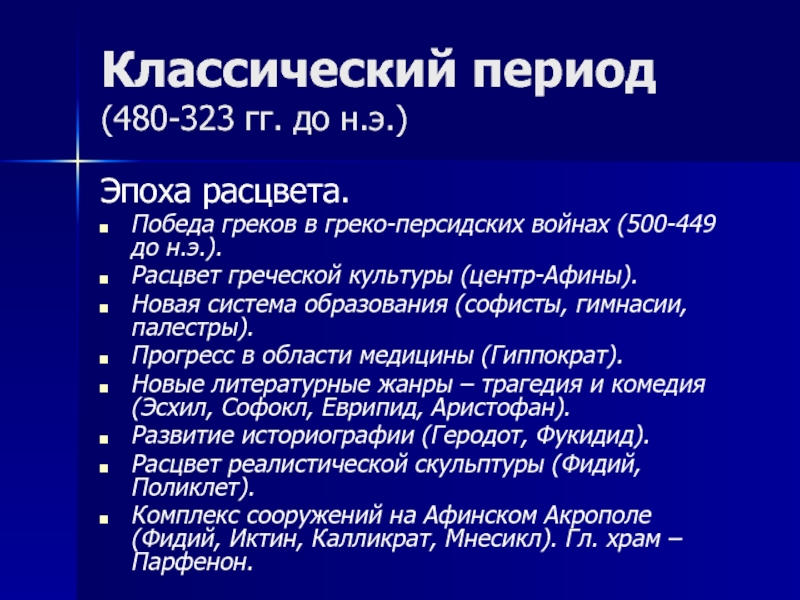 Классический период
(480-323 гг. до н.э.)

Эпоха расцвета.

• Победа греков в греко-персидских войнах (500-449 до н.э.).
• Расцвет греческой культуры (центр-Афины).
• Новая система образования (софисты, гимнасии, палестры).
• Прогресс в области медицины (Гиппократ).
• Новые литературные жанры – трагедия и комедия (Эсхил, Софокл, Еврипид, Аристофан).
• Развитие историографии (Геродот, Фукидид).
• Расцвет реалистической скульптуры (Фидий, Поликлет).
• Комплекс сооружений на Афинском Акрополе (Фидий, Иктин, Калликрат, Мнесикл). Гл. храм – Парфенон.